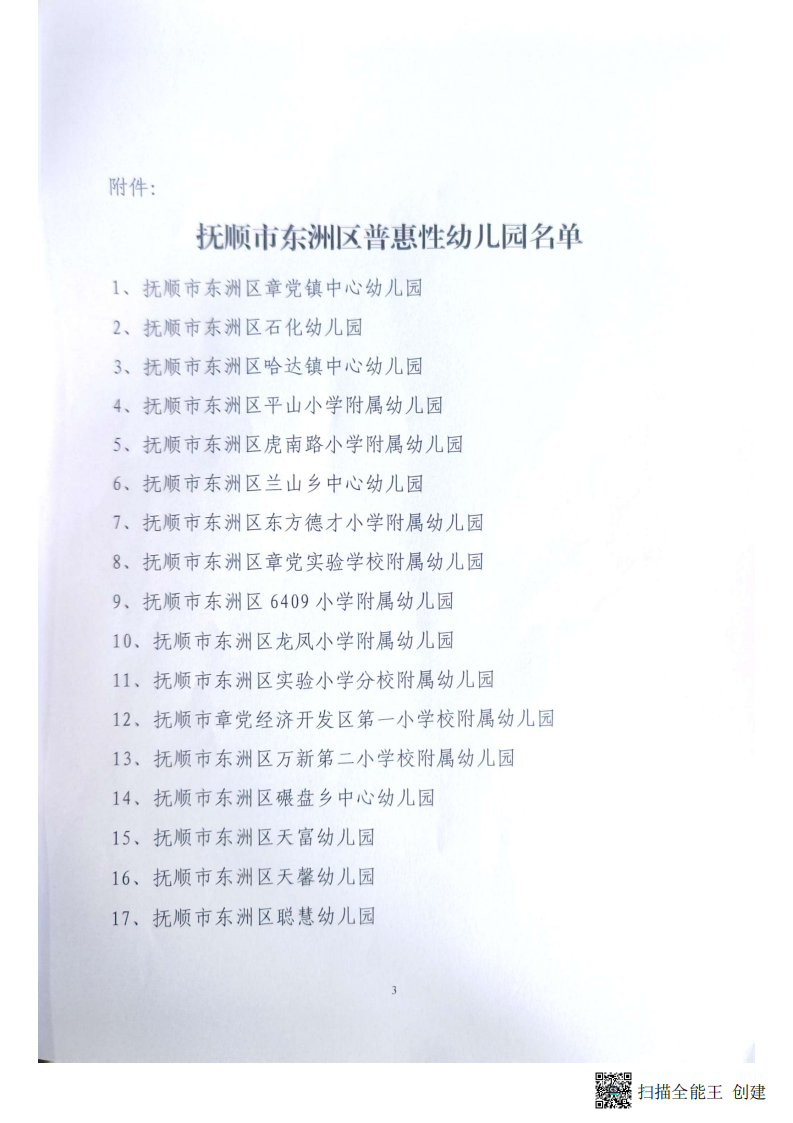 附件:

抚顺市东洲区普惠性幼儿园名单

1、抚顺市东洲区章党镇中心幼儿园

2、抚顺市东洲区石化幼儿园

3、抚顺市东洲区哈达镇中心幼儿园

4、抚顺市东洲区平山小学附属幼儿园

5、抚顺市东洲区虎南路小学附属幼儿园

6、抚顺市东洲区兰山乡中心幼儿园

7、抚顺市东洲区东方德才小学附属幼儿园

8、抚顺市东洲区章党实验学校附属幼儿园

9、抚顺市东洲区6409小学附属幼儿园

10、抚顺市东洲区龙凤小学附属幼儿园

11、抚顺市东洲区实验小学分校附属幼儿园

12、抚顺市章党经济开发区第一小学校附属幼儿园

13、抚顺市东洲区万新第二小学校附属幼儿园

14、抚顺市东洲区碾盘乡中心幼儿园

15、抚顺市东洲区天富幼儿园

16、抚顺市东洲区天馨幼儿园

17、抚顺市东洲区聪慧幼儿园

3

扫描全能王 创建